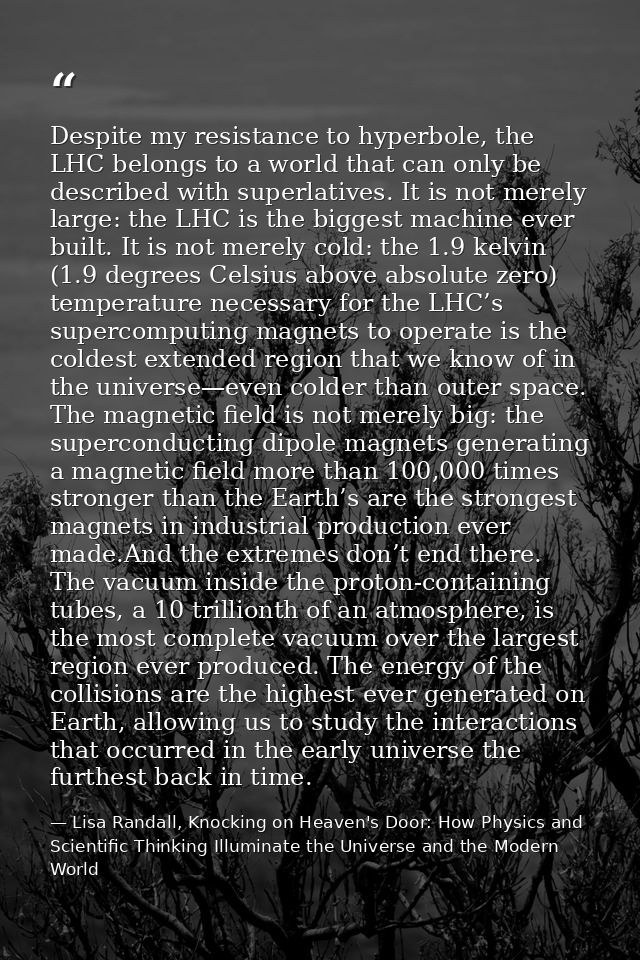 “

Despite my resistance to hyperbole, the LHC belongs to a world that can only be described with superlatives. It is not merely large: the LHC is the biggest machine ever built. It is not merely cold: the 1.9 kelvin (1.9 degrees Celsius above absolute zero) temperature necessary for the LHC’s supercomputing magnets to operate is the coldest extended region that we know of in the universe—even colder than outer space. The magnetic field is not merely big: the superconducting dipole magnets generating a magnetic field more than 100,000 times stronger than the Earth’s are the strongest magnets in industrial production ever made.And the extremes don’t end there. The vacuum inside the proton-containing tubes, a 10 trillionth of an atmosphere, is the most complete vacuum over the largest region ever produced. The energy of the collisions are the highest ever generated on Earth, allowing us to study the interactions that occurred in the early universe the furthest back in time.

— Lisa Randall, Knocking on Heaven's Door: How Physics and Scientific Thinking Illuminate the Universe and the Modern World